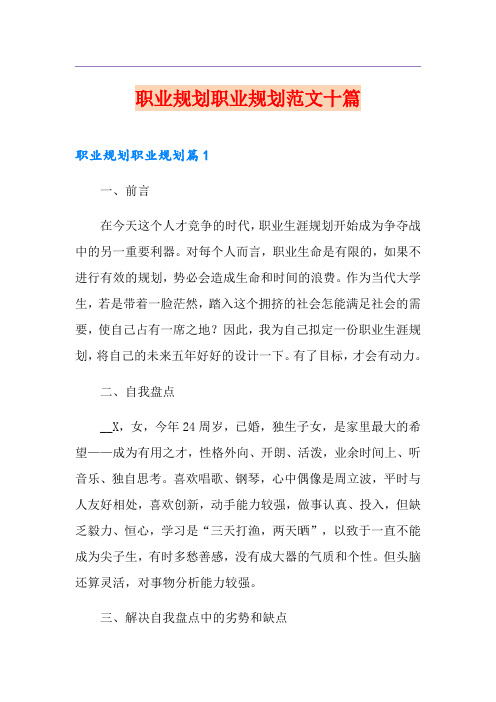 职业规划职业规划范文十篇

职业规划职业规划篇1

一、前言

在今天这个人才竞争的时代，职业生涯规划开始成为争夺战中的另一重要利器。对每个人而言，职业生命是有限的，如果不进行有效的规划，势必会造成生命和时间的浪费。作为当代大学生，若是带着一脸茫然，踏入这个拥挤的社会怎能满足社会的需要，使自己占有一席之地？因此，我为自己拟定一份职业生涯规划，将自己的未来五年好好的设计一下。有了目标，才会有动力。

二、自我盘点

__X，女，今年24周岁，已婚，独生子女，是家里最大的希望——成为有用之才，性格外向、开朗、活泼，业余时间上、听音乐、独自思考。喜欢唱歌、钢琴，心中偶像是周立波，平时与人友好相处，喜欢创新，动手能力较强，做事认真、投入，但缺乏毅力、恒心，学习是“三天打渔，两天晒”，以致于一直不能成为尖子生，有时多愁善感，没有成大器的气质和个性。但头脑还算灵活，对事物分析能力较强。

三、解决自我盘点中的劣势和缺点